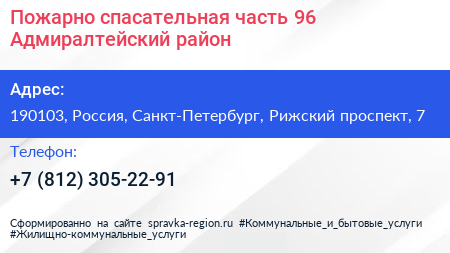 Пожарно спасательная часть 96 Адмиралтейский район

Адрес:

190103, Россия, Санкт-Петербург, Рижский проспект, 7

Телефон:

+7 (812) 305-22-91

Сформированно на сайте spravka-region.ru #Коммунальные_и_бытовые_услуги #Жилищно-коммунальные_услуги